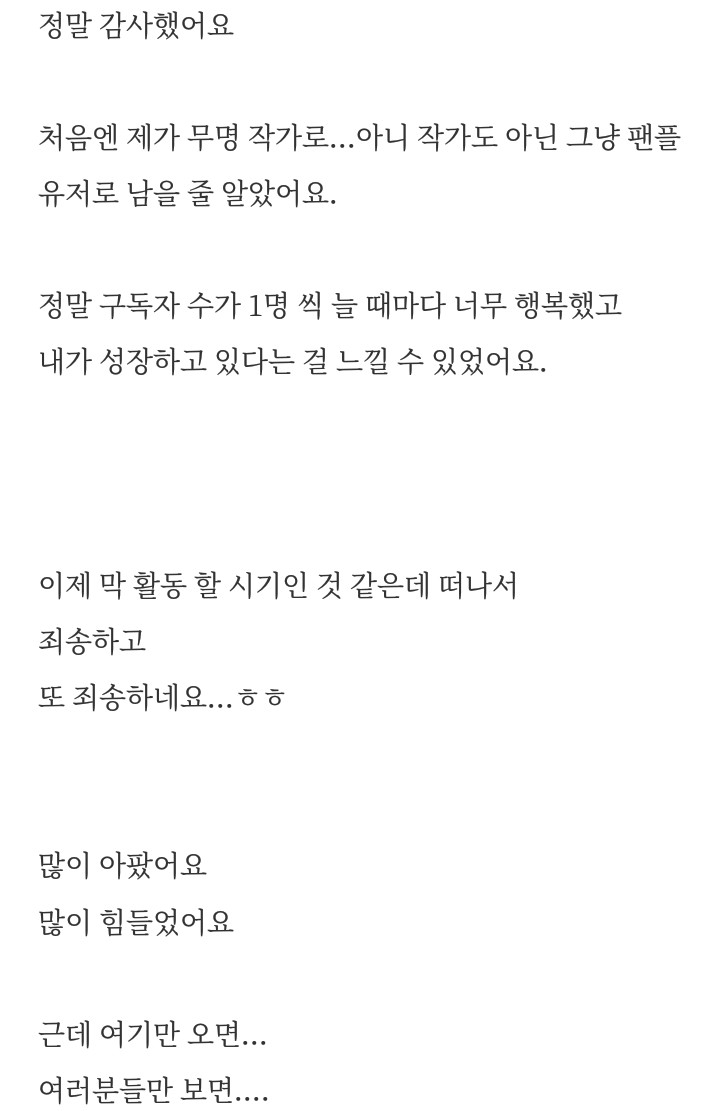 정말 감사했어요

처음엔 제가 무명 작가로...아니 작가도 아닌 그냥 팬플 유저로 남을 줄 알았어요.

정말 구독자 수가 1명 씩 늘 때마다 너무 행복했고
내가 성장하고 있다는 걸 느낄 수 있었어요.

이제 막 활동 할 시기인 것 같은데 떠나서
죄송하고
또 죄송하네요...ㅎㅎ

많이 아팠어요
많이 힘들었어요

근데 여기만 오면...
여러분들만 보면....